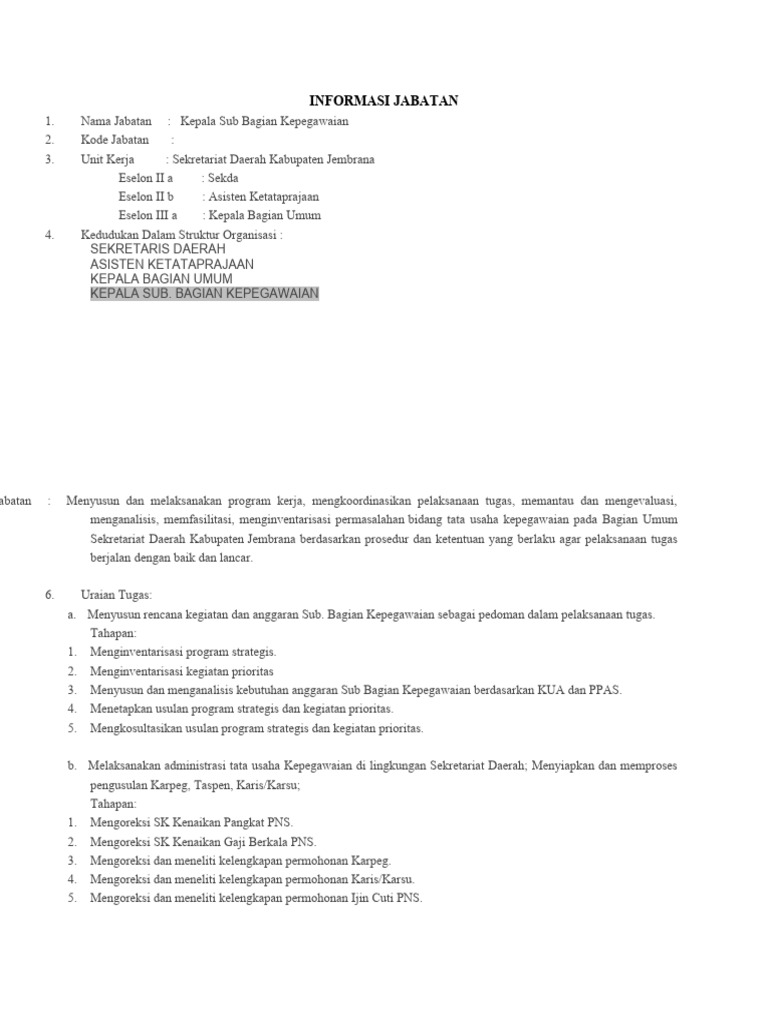 INFORMASI JABATAN

1. Nama Jabatan : Kepala Sub Bagian Kepegawaian
2. Kode Jabatan :
3. Unit Kerja : Sekretariat Daerah Kabupaten Jembrana
Eselon II a : Sekda
Eselon II b : Asisten Ketataprajaan
Eselon III a : Kepala Bagian Umum
4. Kedudukan Dalam Struktur Organisasi :
SEKRETARIS DAERAH
ASISTEN KETATAPRAJAAN
KEPALA BAGIAN UMUM
KEPALA SUB. BAGIAN KEPEGAWAIAN

abatan : Menyusun dan melaksanakan program kerja, mengkoordinasikan pelaksanaan tugas, memantau dan mengevaluasi, menganalisis, memfasilitasi, menginventarisasi permasalahan bidang tata usaha kepegawaian pada Bagian Umum Sekretariat Daerah Kabupaten Jembrana berdasarkan prosedur dan ketentuan yang berlaku agar pelaksanaan tugas berjalan dengan baik dan lancar.

6. Uraian Tugas:
a. Menyusun rencana kegiatan dan anggaran Sub. Bagian Kepegawaian sebagai pedoman dalam pelaksanaan tugas.
Tahapan:
1. Menginventarisasi program strategis.
2. Menginventarisasi kegiatan prioritas
3. Menyusun dan menganalisis kebutuhan anggaran Sub Bagian Kepegawaian berdasarkan KUA dan PPAS.
4. Menetapkan usulan program strategis dan kegiatan prioritas.
5. Mengkosultasikan usulan program strategis dan kegiatan prioritas.

b. Melaksanakan administrasi tata usaha Kepegawaian di lingkungan Sekretariat Daerah; Menyiapkan dan memproses pengusulan Karpeg, Taspen, Karis/Karsu;
Tahapan:
1. Mengoreksi SK Kenaikan Pangkat PNS.
2. Mengoreksi SK Kenaikan Gaji Berkala PNS.
3. Mengoreksi dan meneliti kelengkapan permohonan Karpeg.
4. Mengoreksi dan meneliti kelengkapan permohonan Karis/Karsu.
5. Mengoreksi dan meneliti kelengkapan permohonan Ijin Cuti PNS.